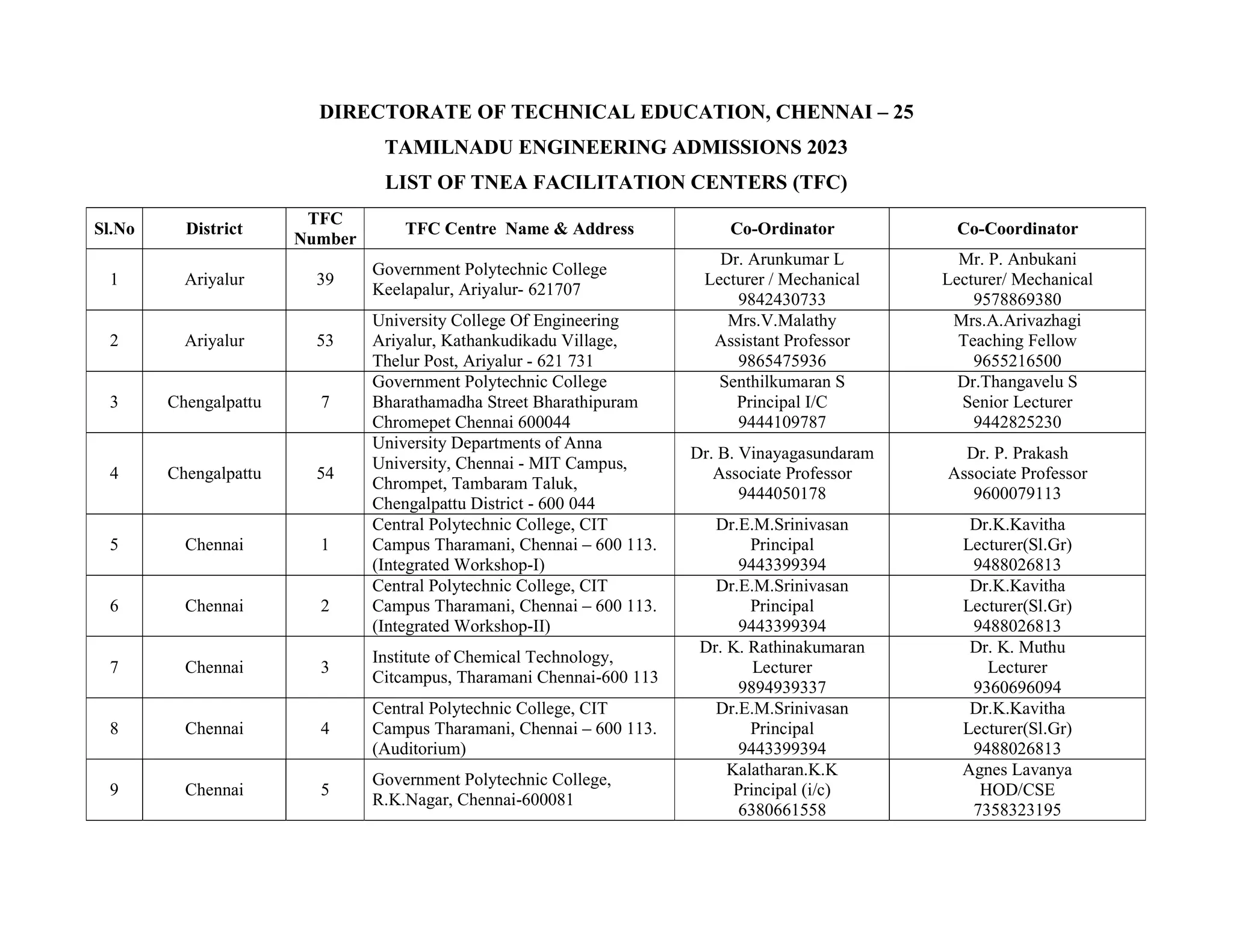 DIRECTORATE OF TECHNICAL EDUCATION, CHENNAI – 25

TAMILNADU ENGINEERING ADMISSIONS 2023

LIST OF TNEA FACILITATION CENTERS (TFC)

| Sl.No | District | TFC Number | TFC Centre Name & Address | Co-Ordinator | Co-Coordinator |
|---|---|---|---|---|---|
| 1 | Ariyalur | 39 | Government Polytechnic College Keelapalur, Ariyalur- 621707 | Dr. Arunkumar L Lecturer / Mechanical 9842430733 | Mr. P. Anbukani Lecturer/ Mechanical 9578869380 |
| 2 | Ariyalur | 53 | University College Of Engineering Ariyalur, Kathankudikadu Village, Thelur Post, Ariyalur - 621 731 | Mrs.V.Malathy Assistant Professor 9865475936 | Mrs.A.Arivazhagi Teaching Fellow 9655216500 |
| 3 | Chengalpattu | 7 | Government Polytechnic College Bharathamadha Street Bharathipuram Chromepet Chennai 600044 | Senthilkumaran S Principal I/C 9444109787 | Dr.Thangavelu S Senior Lecturer 9442825230 |
| 4 | Chengalpattu | 54 | University Departments of Anna University, Chennai - MIT Campus, Chrompet, Tambaram Taluk, Chengalpattu District - 600 044 | Dr. B. Vinayagasundaram Associate Professor 9444050178 | Dr. P. Prakash Associate Professor 9600079113 |
| 5 | Chennai | 1 | Central Polytechnic College, CIT Campus Tharamani, Chennai – 600 113. (Integrated Workshop-I) | Dr.E.M.Srinivasan Principal 9443399394 | Dr.K.Kavitha Lecturer(Sl.Gr) 9488026813 |
| 6 | Chennai | 2 | Central Polytechnic College, CIT Campus Tharamani, Chennai – 600 113. (Integrated Workshop-II) | Dr.E.M.Srinivasan Principal 9443399394 | Dr.K.Kavitha Lecturer(Sl.Gr) 9488026813 |
| 7 | Chennai | 3 | Institute of Chemical Technology, Citcampus, Tharamani Chennai-600 113 | Dr. K. Rathinakumaran Lecturer 9894939337 | Dr. K. Muthu Lecturer 9360696094 |
| 8 | Chennai | 4 | Central Polytechnic College, CIT Campus Tharamani, Chennai – 600 113. (Auditorium) | Dr.E.M.Srinivasan Principal 9443399394 | Dr.K.Kavitha Lecturer(Sl.Gr) 9488026813 |
| 9 | Chennai | 5 | Government Polytechnic College, R.K.Nagar, Chennai-600081 | Kalatharan.K.K Principal (i/c) 6380661558 | Agnes Lavanya HOD/CSE 7358323195 |